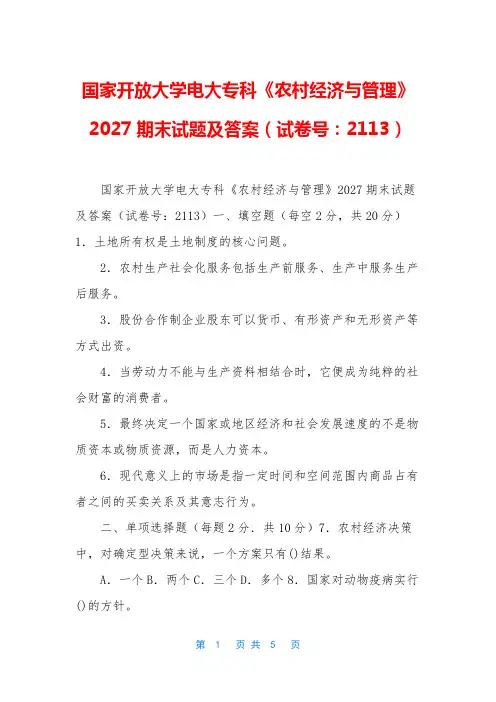 国家开放大学电大专科《农村经济与管理》2027 期末试题及答案（试卷号：2113）

国家开放大学电大专科《农村经济与管理》2027 期末试题及答案（试卷号：2113）一、填空题（每空 2 分，共 20 分）1. 土地所有权是土地制度的核心问题。

2. 农村生产社会化服务包括生产前服务、生产中服务生产后服务。

3. 股份合作制企业股东可以货币、有形资产和无形资产等方式出资。

4. 当劳动力不能与生产资料相结合时，它便成为纯粹的社会财富的消费者。

5. 最终决定一个国家或地区经济和社会发展速度的不是物质资本或物质资源，而是人力资本。

6. 现代意义上的市场是指一定时间和空间范围内商品占有者之间的买卖关系及其意志行为。

二、单项选择题（每题 2 分．共 10 分）7. 农村经济决策中，对确定型决策来说，一个方案只有()结果。

A. 一个 B. 两个 C. 三个 D. 多个 8. 国家对动物疫病实行()的方针。

第 1 页 共 5 页